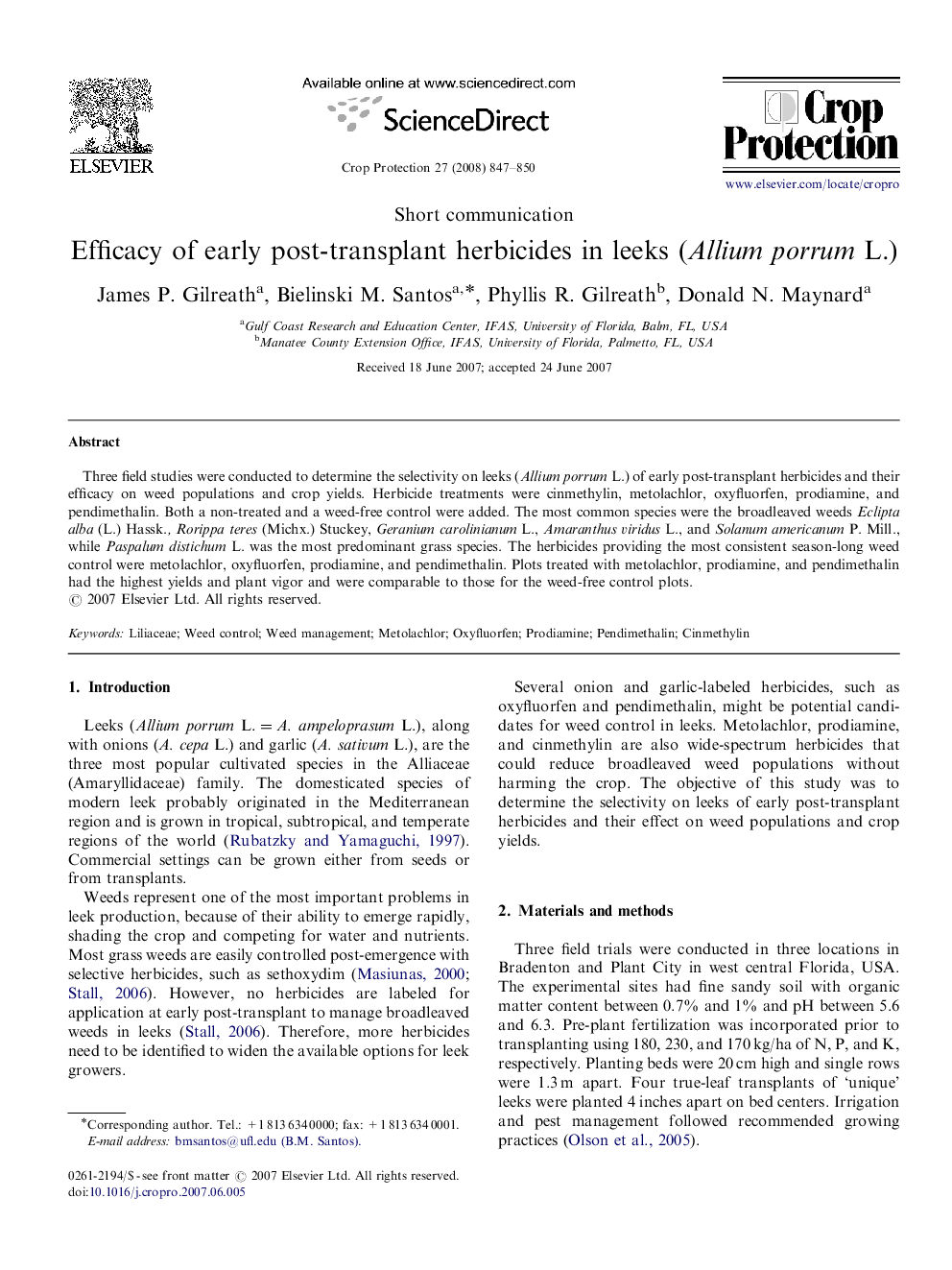 ELSEVIER

Available online at www.sciencedirect.com

ScienceDirect

Crop Protection 27 (2008) 847–850

Crop Protection

www.elsevier.com/locate/cropro

Short communication

Efficacy of early post-transplant herbicides in leeks (Allium porrum L.)

James P. Gilreath$^{a}$, Bielinski M. Santos$^{a,*}$, Phyllis R. Gilreath$^{b}$, Donald N. Maynard$^{a}$

$^{a}$Gulf Coast Research and Education Center, IFAS, University of Florida, Balm, FL, USA
$^{b}$Manatee County Extension Office, IFAS, University of Florida, Palmetto, FL, USA

Received 18 June 2007; accepted 24 June 2007

Abstract

Three field studies were conducted to determine the selectivity on leeks (Allium porrum L.) of early post-transplant herbicides and their efficacy on weed populations and crop yields. Herbicide treatments were cinmethylin, metolachlor, oxyfluorfen, prodiamine, and pendimethalin. Both a non-treated and a weed-free control were added. The most common species were the broadleaved weeds Eclipta alba (L.) Hassk., Rorippa teres (Michx.) Stuckey, Geranium carolinianum L., Amaranthus viridus L., and Solanum americanum P. Mill., while Paspalum distichum L. was the most predominant grass species. The herbicides providing the most consistent season-long weed control were metolachlor, oxyfluorfen, prodiamine, and pendimethalin. Plots treated with metolachlor, prodiamine, and pendimethalin had the highest yields and plant vigor and were comparable to those for the weed-free control plots.
© 2007 Elsevier Ltd. All rights reserved.

Keywords: Liliaceae; Weed control; Weed management; Metolachlor; Oxyfluorfen; Prodiamine; Pendimethalin; Cinmethylin

1. Introduction

Leeks (Allium porrum L. = A. ampeloprasum L.), along with onions (A. cepa L.) and garlic (A. sativum L.), are the three most popular cultivated species in the Alliaceae (Amaryllidaceae) family. The domesticated species of modern leek probably originated in the Mediterranean region and is grown in tropical, subtropical, and temperate regions of the world (Rubatzky and Yamaguchi, 1997). Commercial settings can be grown either from seeds or from transplants.

Weeds represent one of the most important problems in leek production, because of their ability to emerge rapidly, shading the crop and competing for water and nutrients. Most grass weeds are easily controlled post-emergence with selective herbicides, such as sethoxydim (Masiunas, 2000; Stall, 2006). However, no herbicides are labeled for application at early post-transplant to manage broadleaved weeds in leeks (Stall, 2006). Therefore, more herbicides need to be identified to widen the available options for leek growers.

*Corresponding author. Tel.: +1 813 634 0000; fax: +1 813 634 0001.
E-mail address: bmsantos@ufl.edu (B.M. Santos).

0261-2194/$ - see front matter © 2007 Elsevier Ltd. All rights reserved.
doi:10.1016/j.cropro.2007.06.005

Several onion and garlic-labeled herbicides, such as oxyfluorfen and pendimethalin, might be potential candidates for weed control in leeks. Metolachlor, prodiamine, and cinmethylin are also wide-spectrum herbicides that could reduce broadleaved weed populations without harming the crop. The objective of this study was to determine the selectivity on leeks of early post-transplant herbicides and their effect on weed populations and crop yields.

2. Materials and methods

Three field trials were conducted in three locations in Bradenton and Plant City in west central Florida, USA. The experimental sites had fine sandy soil with organic matter content between 0.7% and 1% and pH between 5.6 and 6.3. Pre-plant fertilization was incorporated prior to transplanting using 180, 230, and 170 kg/ha of N, P, and K, respectively. Planting beds were 20 cm high and single rows were 1.3 m apart. Four true-leaf transplants of ‘unique’ leeks were planted 4 inches apart on bed centers. Irrigation and pest management followed recommended growing practices (Olson et al., 2005).